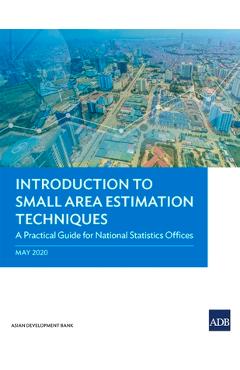 INTRODUCTION TO SMALL AREA ESTIMATION TECHNIQUES

A Practical Guide for National Statistics Offices

MAY 2020

ASIAN DEVELOPMENT BANK

ADB